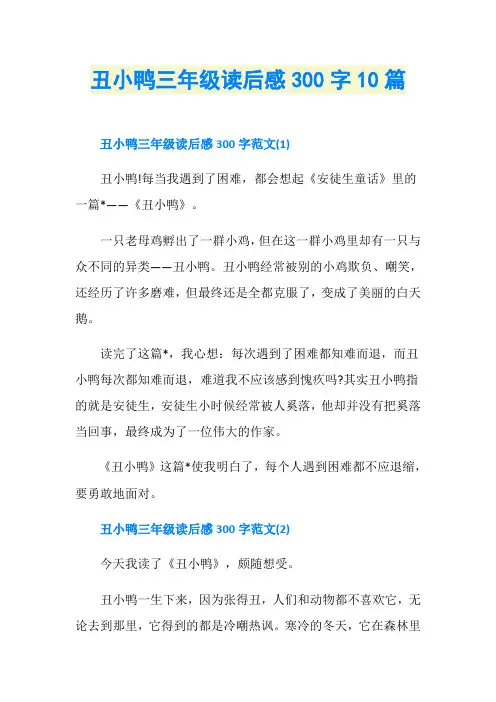 丑小鸭三年级读后感 300 字 10 篇

丑小鸭三年级读后感 300 字范文(1)

丑小鸭!每当我遇到了困难，都会想起《安徒生童话》里的一篇*——《丑小鸭》。

一只老母鸡孵出了一群小鸡，但在这一群小鸡里却有一只与众不同的异类——丑小鸭。丑小鸭经常被别的小鸡欺负、嘲笑，还经历了许多磨难，但最终还是全都克服了，变成了美丽的白天鹅。

读完了这篇*，我心想：每次遇到了困难都知难而退，而丑小鸭每次都知难而退，难道我不应该感到愧疚吗?其实丑小鸭指的就是安徒生，安徒生小时候经常被人奚落，他却并没有把奚落当回事，最终成为了一位伟大的作家。

《丑小鸭》这篇*使我明白了，每个人遇到困难都不应退缩，要勇敢地面对。

丑小鸭三年级读后感 300 字范文(2)

今天我读了《丑小鸭》，颇随想受。

丑小鸭一生下来，因为张得丑，人们和动物都不喜欢它，无论去到那里，它得到的都是冷嘲热讽。寒冷的冬天，它在森林里